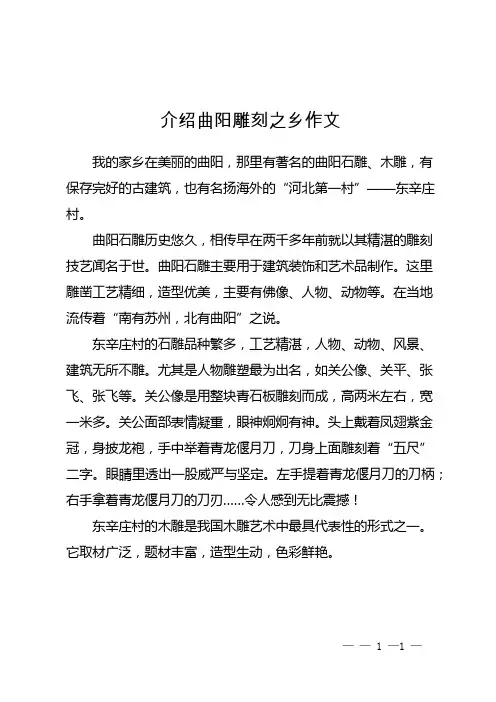 介绍曲阳雕刻之乡作文

我的家乡在美丽的曲阳，那里有著名的曲阳石雕、木雕，有保存完好的古建筑，也有名扬海外的“河北第一村”——东辛庄村。

曲阳石雕历史悠久，相传早在两千多年前就以其精湛的雕刻技艺闻名于世。曲阳石雕主要用于建筑装饰和艺术品制作。这里雕凿工艺精细，造型优美，主要有佛像、人物、动物等。在当地流传着“南有苏州，北有曲阳”之说。

东辛庄村的石雕品种繁多，工艺精湛，人物、动物、风景、建筑无所不雕。尤其是人物雕塑最为出名，如关公像、关平、张飞、张飞等。关公像是用整块青石板雕刻而成，高两米左右，宽一米多。关公面部表情凝重，眼神炯炯有神。头上戴着凤翅紫金冠，身披龙袍，手中举着青龙偃月刀，刀身上面雕刻着“五尺”二字。眼睛里透出一股威严与坚定。左手提着青龙偃月刀的刀柄；右手拿着青龙偃月刀的刀刃……令人感到无比震撼！

东辛庄村的木雕是我国木雕艺术中最具代表性的形式之一。它取材广泛，题材丰富，造型生动，色彩鲜艳。

— — 1 —1 —